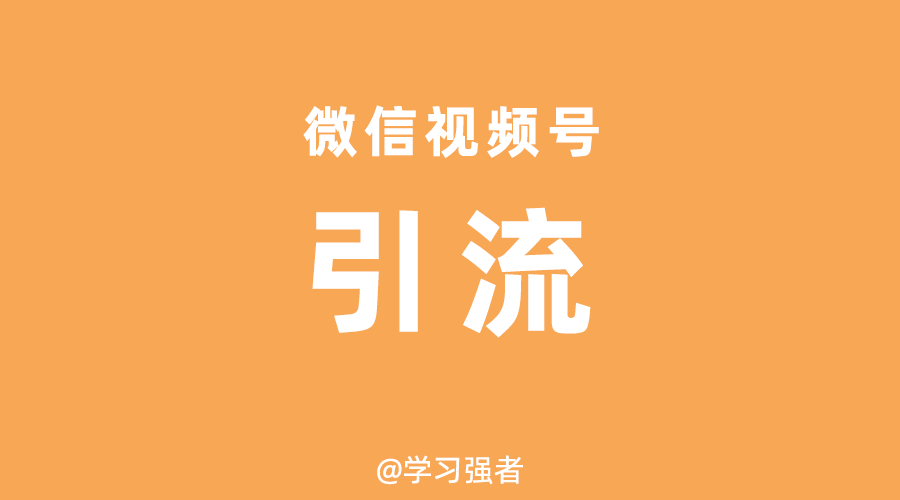 微信视频号

引流

@学习强者